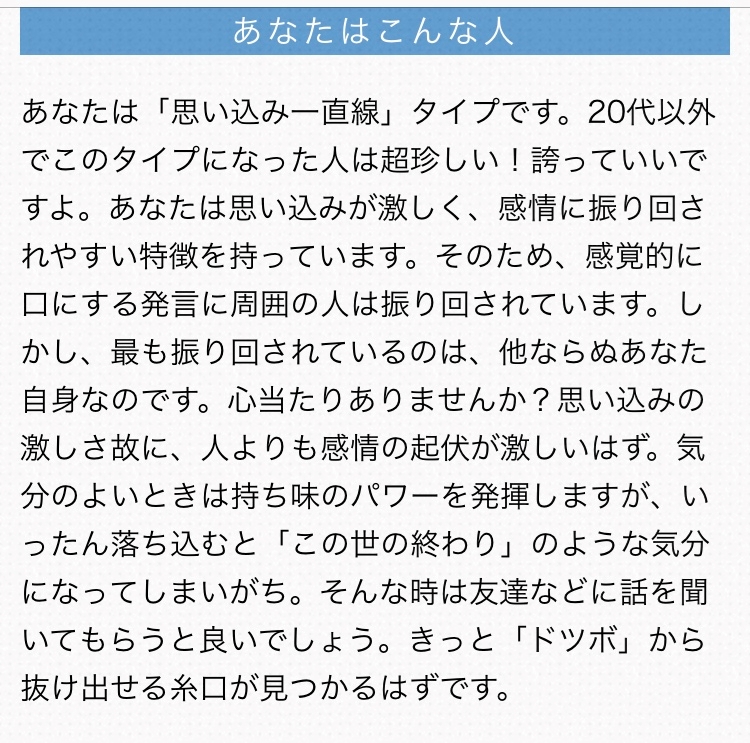 あなたはこんな人

あなたは「思い込み一直線」タイプです。20代以外でこのタイプになった人は超珍しい！誇っていいですよ。あなたは思い込みが激しく、感情に振り回されやすい特徴を持っています。そのため、感覚的に口にする発言に周囲の人は振り回されています。しかし、最も振り回されているのは、他ならぬあなた自身なのです。心当たりありませんか？思い込みの激しさ故に、人よりも感情の起伏が激しいはず。気分のよいときは持ち味のパワーを発揮しますが、いったん落ち込むと「この世の終わり」のような気分になってしまいがち。そんな時は友達などに話を聞いてもらうと良いでしょう。きっと「ドツボ」から抜け出せる糸口が見つかるはずです。